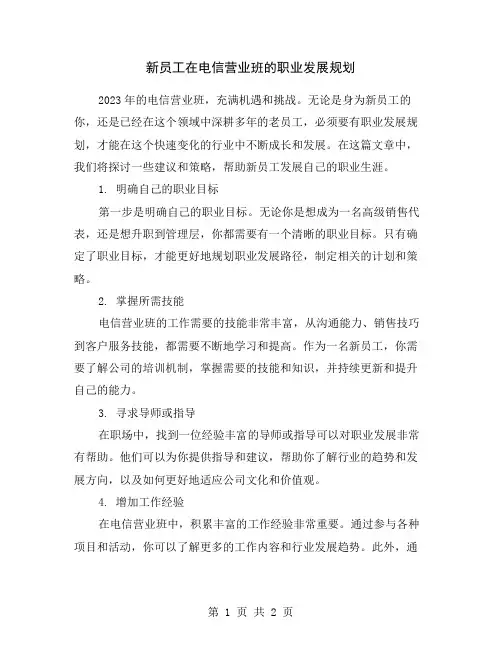 新员工在电信营业班的职业发展规划

2023年的电信营业班，充满机遇和挑战。无论是身为新员工的你，还是已经在这个领域中深耕多年的老员工，必须要有职业发展规划，才能在这个快速变化的行业中不断成长和发展。在这篇文章中，我们将探讨一些建议和策略，帮助新员工发展自己的职业生涯。

1. 明确自己的职业目标

第一步是明确自己的职业目标。无论你是想成为一名高级销售代表，还是想升职到管理层，你都需要有一个清晰的职业目标。只有确定了职业目标，才能更好地规划职业发展路径，制定相关的计划和策略。

2. 掌握所需技能

电信营业班的工作需要的技能非常丰富，从沟通能力、销售技巧到客户服务技能，都需要不断地学习和提高。作为一名新员工，你需要了解公司的培训机制，掌握需要的技能和知识，并持续更新和提升自己的能力。

3. 寻求导师或指导

在职场中，找到一位经验丰富的导师或指导可以对职业发展非常有帮助。他们可以为你提供指导和建议，帮助你了解行业的趋势和发展方向，以及如何更好地适应公司文化和价值观。

4. 增加工作经验

在电信营业班中，积累丰富的工作经验非常重要。通过参与各种项目和活动，你可以了解更多的工作内容和行业发展趋势。此外，通

第 1 页 共 2 页